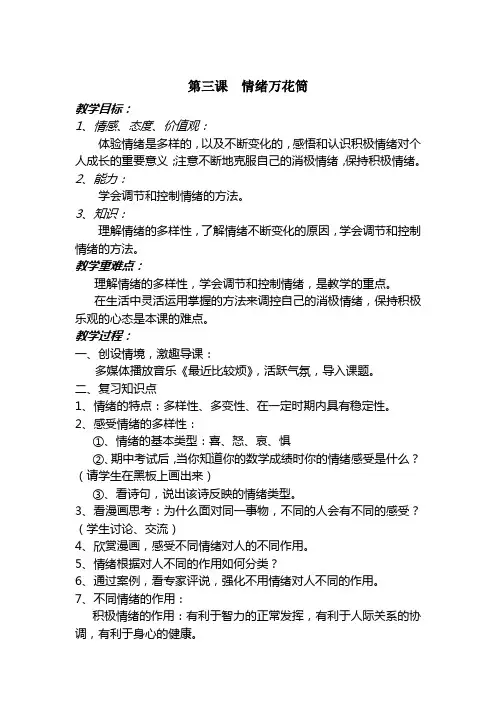 第三课　情绪万花筒

教学目标：

1、情感、态度、价值观：

体验情绪是多样的，以及不断变化的，感悟和认识积极情绪对个人成长的重要意义，注意不断地克服自己的消极情绪，保持积极情绪。

2、能力：

学会调节和控制情绪的方法。

3、知识：

理解情绪的多样性，了解情绪不断变化的原因，学会调节和控制情绪的方法。

教学重难点：

理解情绪的多样性，学会调节和控制情绪，是教学的重点。

在生活中灵活运用掌握的方法来调控自己的消极情绪，保持积极乐观的心态是本课的难点。

教学过程：

一、创设情境，激趣导课：

多媒体播放音乐《最近比较烦》，活跃气氛，导入课题。

二、复习知识点

1、情绪的特点：多样性、多变性、在一定时期内具有稳定性。

2、感受情绪的多样性：

①、情绪的基本类型：喜、怒、哀、惧

②、期中考试后，当你知道你的数学成绩时你的情绪感受是什么？（请学生在黑板上画出来）

③、看诗句，说出该诗反映的情绪类型。

3、看漫画思考：为什么面对同一事物，不同的人会有不同的感受？（学生讨论、交流）

4、欣赏漫画，感受不同情绪对人的不同作用。

5、情绪根据对人不同的作用如何分类？

6、通过案例，看专家评说，强化不用情绪对人不同的作用。

7、不同情绪的作用：

积极情绪的作用：有利于智力的正常发挥，有利于人际关系的协调，有利于身心的健康。